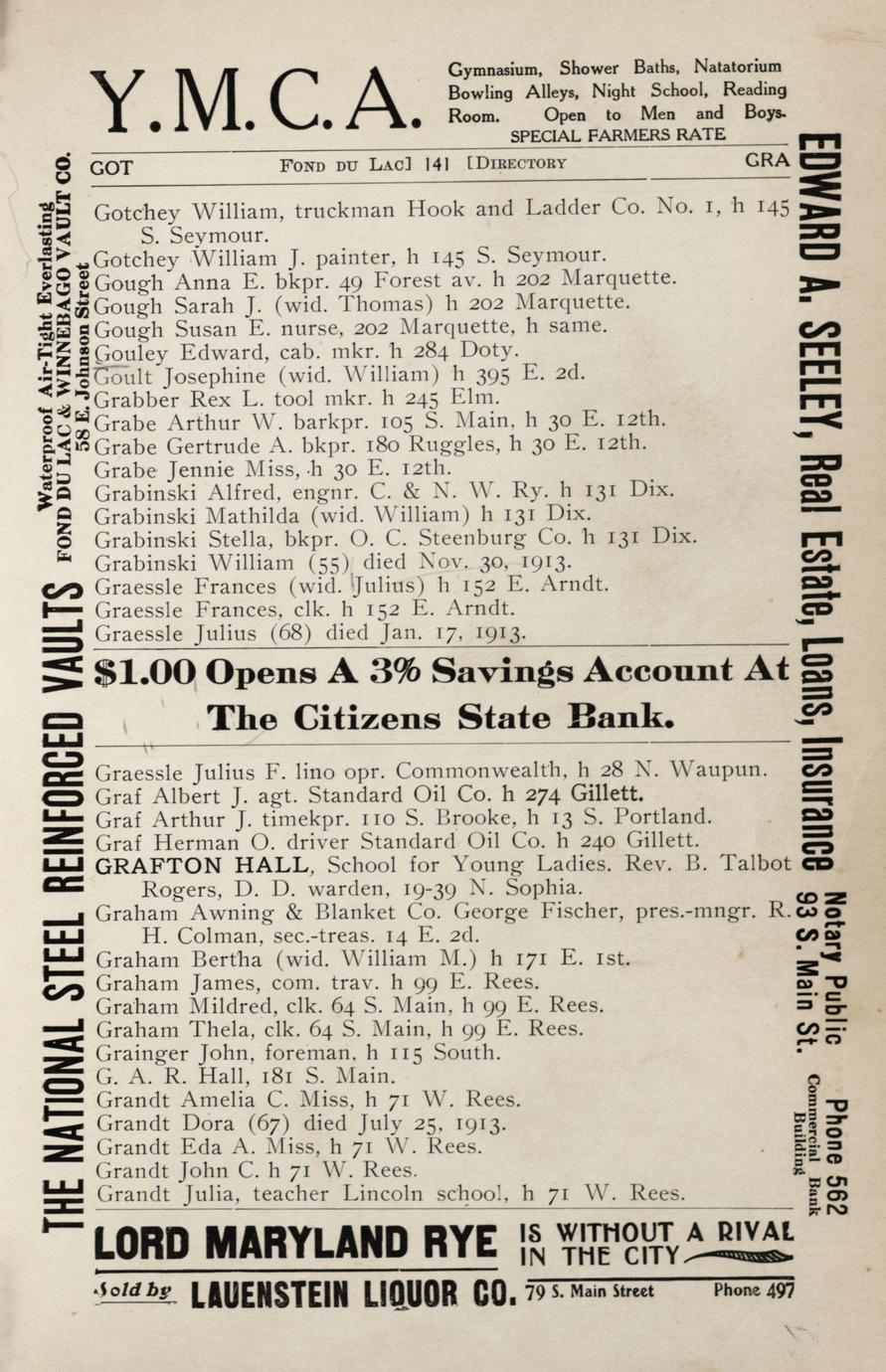 Y.M.C.A. Gymnasium, Shower Baths, Natatorium Bowling Alleys, Night School, Reading Room. Open to Men and Boys. SPECIAL FARMERS RATE

GOT FOND DU LAC] 141 [DIRECTORY GRA

Gotchey William, truckman Hook and Ladder Co. No. 1, h 145 S. Seymour.
Gotchey William J. painter, h 145 S. Seymour.
Gough Anna E. bkpr. 49 Forest av. h 202 Marquette.
Gough Sarah J. (wid. Thomas) h 202 Marquette.
Gough Susan E. nurse, 202 Marquette, h same.
Gouley Edward, cab. mkr. h 284 Doty.
Goult Josephine (wid. William) h 395 E. 2d.
Grabber Rex L. tool mkr. h 245 Elm.
Grabe Arthur W. barkpr. 105 S. Main, h 30 E. 12th.
Grabe Gertrude A. bkpr. 180 Ruggles, h 30 E. 12th.
Grabe Jennie Miss, h 30 E. 12th.
Grabinski Alfred, engnr. C. & N. W. Ry. h 131 Dix.
Grabinski Mathilda (wid. William) h 131 Dix.
Grabinski Stella, bkpr. O. C. Steenburg Co. h 131 Dix.
Grabinski William (55) died Nov. 30, 1913.
Graessle Frances (wid. Julius) h 152 E. Arndt.
Graessle Frances, clk. h 152 E. Arndt.
Graessle Julius (68) died Jan. 17, 1913.

$1.00 Opens A 3% Savings Account At The Citizens State Bank.

Graessle Julius F. lino opr. Commonwealth, h 28 N. Waupun.
Graf Albert J. agt. Standard Oil Co. h 274 Gillett.
Graf Arthur J. timekpr. 110 S. Brooke, h 13 S. Portland.
Graf Herman O. driver Standard Oil Co. h 240 Gillett.
GRAFTON HALL, School for Young Ladies. Rev. B. Talbot Rogers, D. D. warden, 19-39 N. Sophia.
Graham Awning & Blanket Co. George Fischer, pres.-mngr. R. H. Colman, sec.-treas. 14 E. 2d.
Graham Bertha (wid. William M.) h 171 E. 1st.
Graham James, com. trav. h 99 E. Rees.
Graham Mildred, clk. 64 S. Main, h 99 E. Rees.
Graham Thela, clk. 64 S. Main, h 99 E. Rees.
Grainger John, foreman, h 115 South.
G. A. R. Hall, 181 S. Main.
Grandt Amelia C. Miss, h 71 W. Rees.
Grandt Dora (67) died July 25, 1913.
Grandt Eda A. Miss, h 71 W. Rees.
Grandt John C. h 71 W. Rees.
Grandt Julia, teacher Lincoln school, h 71 W. Rees.

LORD MARYLAND RYE IS WITHOUT A RIVAL IN THE CITY
Sold by LAUENSTEIN LIQUOR CO. 79 S. Main Street Phone 497

THE NATIONAL STEEL REINFORCED VAULTS Waterproof Air-Tight Everlasting FOND DU LAC & WINNEBAGO VAULT CO. 58 E. Johnson Street

EDWARD A. SEELEY, Real Estate, Loans, Insurance Notary Public 93 S. Main St. Phone 562 Commercial Bank Building